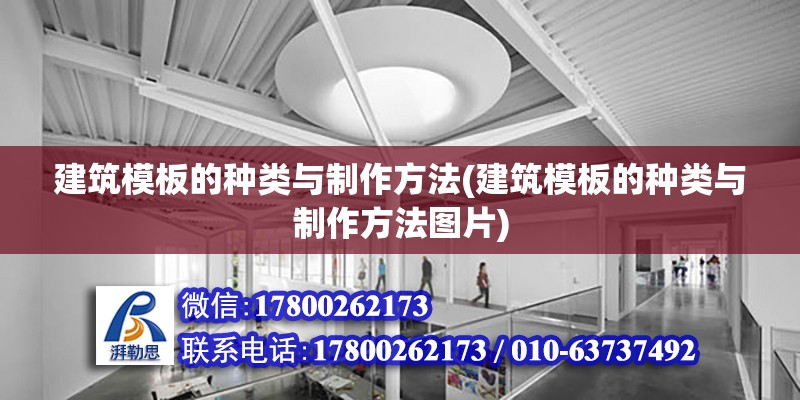 建筑模板的种类与制作方法(建筑模板的种类与制作方法图片)

湃勒思

微信:17800262173

联系电话:17800262173 / 010-63737492